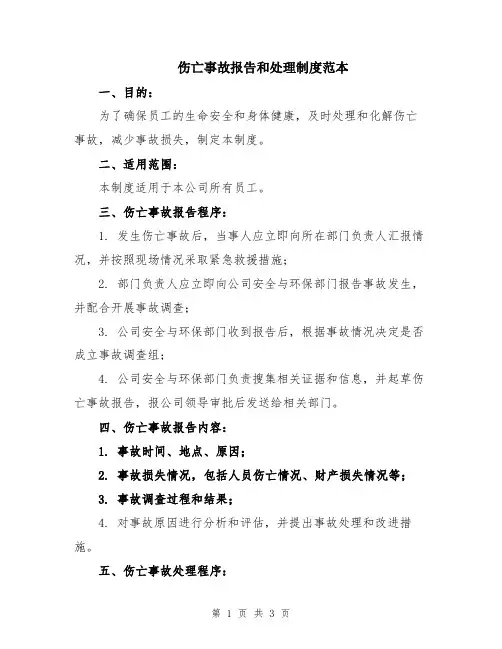 伤亡事故报告和处理制度范本

一、目的：

为了确保员工的生命安全和身体健康，及时处理和化解伤亡事故，减少事故损失，制定本制度。

二、适用范围：

本制度适用于本公司所有员工。

三、伤亡事故报告程序：

1. 发生伤亡事故后，当事人应立即向所在部门负责人汇报情况，并按照现场情况采取紧急救援措施；

2. 部门负责人应立即向公司安全与环保部门报告事故发生，并配合开展事故调查；

3. 公司安全与环保部门收到报告后，根据事故情况决定是否成立事故调查组；

4. 公司安全与环保部门负责搜集相关证据和信息，并起草伤亡事故报告，报公司领导审批后发送给相关部门。

四、伤亡事故报告内容：

1. 事故时间、地点、原因；

2. 事故损失情况，包括人员伤亡情况、财产损失情况等；

3. 事故调查过程和结果；

4. 对事故原因进行分析和评估，并提出事故处理和改进措施。

五、伤亡事故处理程序：

第 1 页 共 3 页